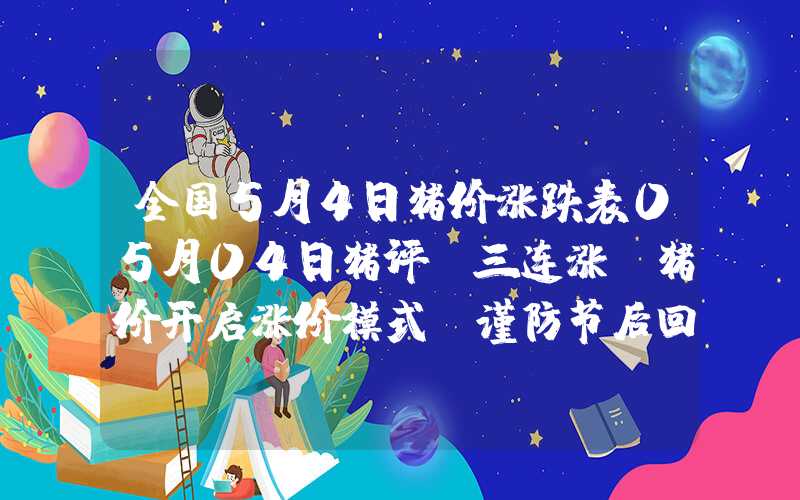 全国5月4日猪价涨跌表05月04日猪评 三连涨 猪价开启涨价模式 谨防节后回